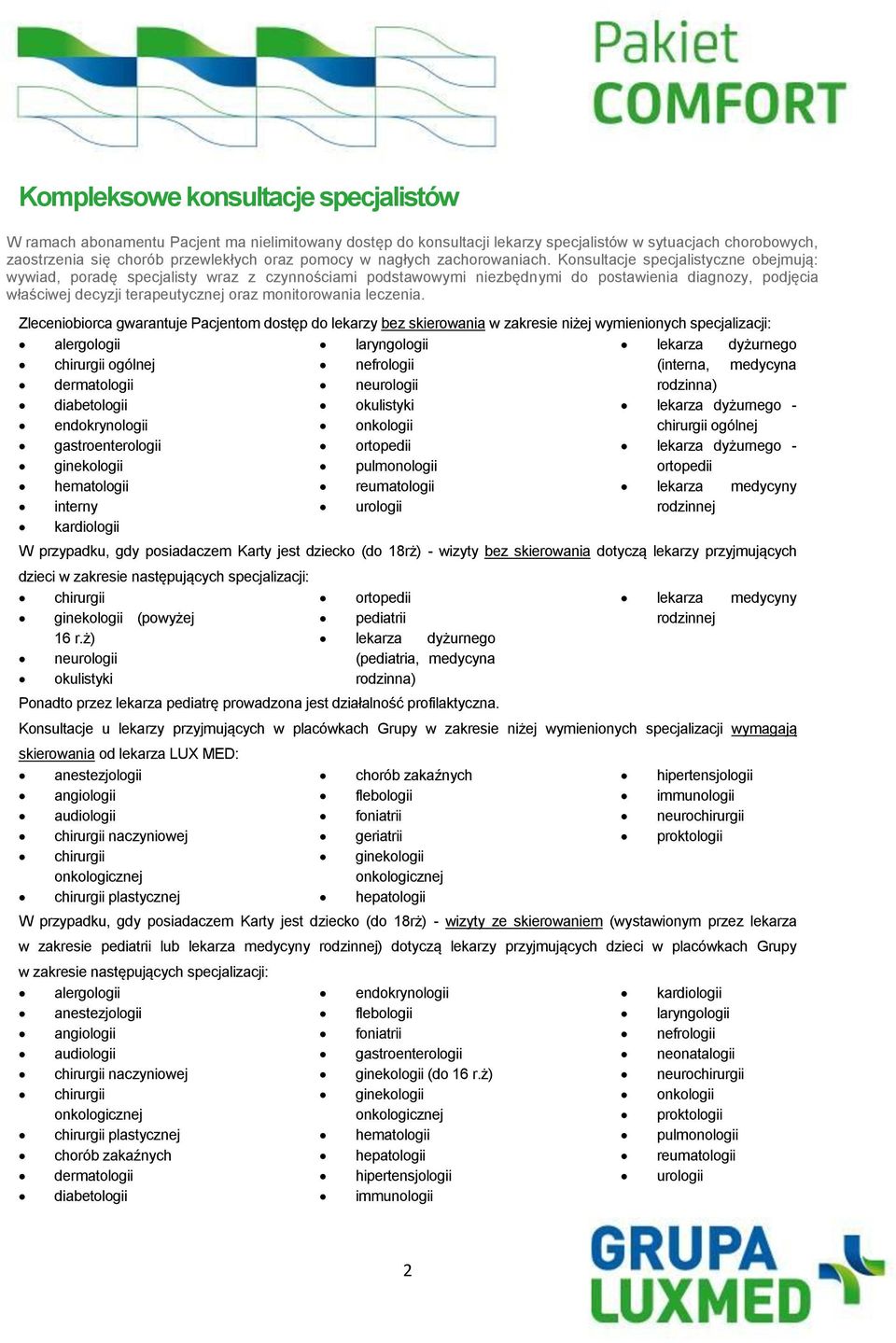 Pakiet COMFORT

Kompleksowe konsultacje specjalistów

W ramach abonamentu Pacjent ma nielimitowany dostęp do konsultacji lekarzy specjalistów w sytuacjach chorobowych, zaostrzenia się chorób przewlekłych oraz pomocy w nagłych zachorowaniach. Konsultacje specjalistyczne obejmują: wywiad, poradę specjalisty wraz z czynnościami podstawowymi niezbędnymi do postawienia diagnozy, podjęcia właściwej decyzji terapeutycznej oraz monitorowania leczenia.

Zleceniobiorca gwarantuje Pacjentom dostęp do lekarzy bez skierowania w zakresie niżej wymienionych specjalizacji:

- alergologii
- chirurgii ogólnej
- dermatologii
- diabetologii
- endokrynologii
- gastroenterologii
- ginekologii
- hematologii
- interny
- kardiologii

- laryngologii
- nefrologii
- neurologii
- okulistyki
- onkologii
- ortopedii
- pulmonologii
- reumatologii
- urologii

- lekarza dyżurnego (interna, medycyna rodzinna)
- lekarza dyżurnego - chirurgii ogólnej
- lekarza dyżurnego - ortopedii
- lekarza medycyny rodzinnej

W przypadku, gdy posiadaczem Karty jest dziecko (do 18rż) - wizyty bez skierowania dotyczą lekarzy przyjmujących dzieci w zakresie następujących specjalizacji:

- chirurgii
- ginekologii (powyżej 16 r.ż)
- neurologii
- okulistyki

- ortopedii
- pediatrii
- lekarza dyżurnego (pediatria, medycyna rodzinna)

- lekarza medycyny rodzinnej

Ponadto przez lekarza pediatrę prowadzona jest działalność profilaktyczna.

Konsultacje u lekarzy przyjmujących w placówkach Grupy w zakresie niżej wymienionych specjalizacji wymagają skierowania od lekarza LUX MED:

- anestezjologii
- angiologii
- audiologii
- chirurgii naczyniowej
- chirurgii onkologicznej
- chirurgii plastycznej

- chorób zakaźnych
- flebologii
- foniatrii
- geriatrii
- ginekologii onkologicznej
- hepatologii

- hipertensjologii
- immunologii
- neurochirurgii
- proktologii

W przypadku, gdy posiadaczem Karty jest dziecko (do 18rż) - wizyty ze skierowaniem (wystawionym przez lekarza w zakresie pediatrii lub lekarza medycyny rodzinnej) dotyczą lekarzy przyjmujących dzieci w placówkach Grupy w zakresie następujących specjalizacji:

- alergologii
- anestezjologii
- angiologii
- audiologii
- chirurgii naczyniowej
- chirurgii onkologicznej
- chirurgii plastycznej
- chorób zakaźnych
- dermatologii
- diabetologii

- endokrynologii
- flebologii
- foniatrii
- gastroenterologii
- ginekologii (do 16 r.ż)
- ginekologii onkologicznej
- hematologii
- hepatologii
- hipertensjologii
- immunologii

- kardiologii
- laryngologii
- nefrologii
- neonatalogii
- neurochirurgii
- onkologii
- proktologii
- pulmonologii
- reumatologii
- urologii

2

GRUPA LUXMED